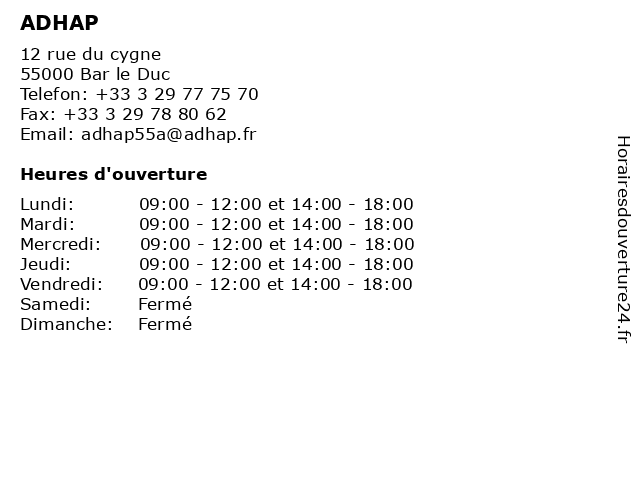 ADHAP

12 rue du cygne
55000 Bar le Duc
Telefon: +33 3 29 77 75 70
Fax: +33 3 29 78 80 62
Email: adhap55a@adhap.fr

Heures d'ouverture

| | |
|---|---|
| Lundi: | 09:00 - 12:00 et 14:00 - 18:00 |
| Mardi: | 09:00 - 12:00 et 14:00 - 18:00 |
| Mercredi: | 09:00 - 12:00 et 14:00 - 18:00 |
| Jeudi: | 09:00 - 12:00 et 14:00 - 18:00 |
| Vendredi: | 09:00 - 12:00 et 14:00 - 18:00 |
| Samedi: | Fermé |
| Dimanche: | Fermé |

Horairesdouverture24.fr